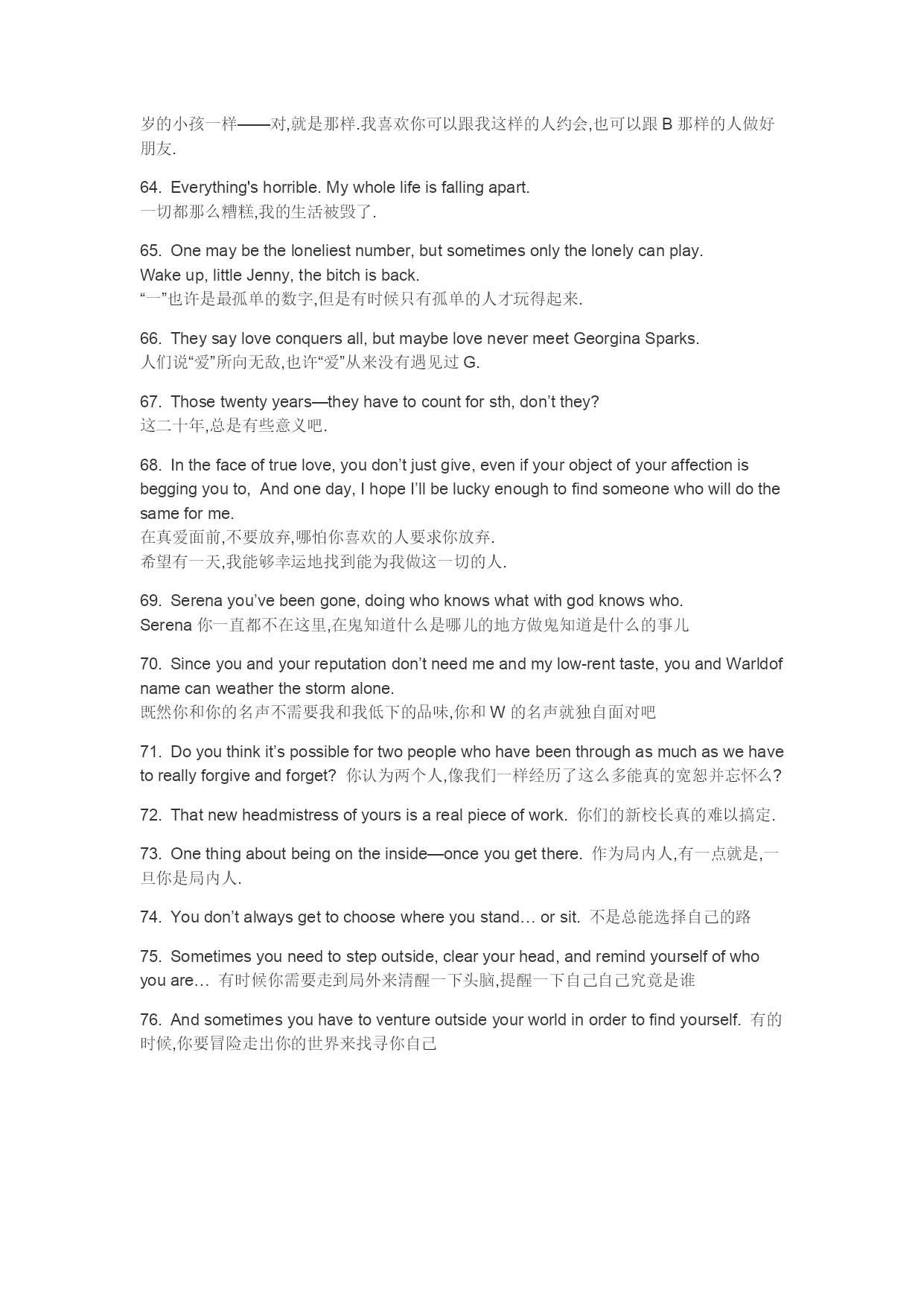 岁的小孩一样——对,就是那样.我喜欢你可以跟我这样的人约会,也可以跟 B 那样的人做好朋友.

64. Everything's horrible. My whole life is falling apart.
一切都那么糟糕,我的生活被毁了.

65. One may be the loneliest number, but sometimes only the lonely can play.
Wake up, little Jenny, the bitch is back.
“一”也许是最孤单的数字,但是有时候只有孤单的人才玩得起来.

66. They say love conquers all, but maybe love never meet Georgina Sparks.
人们说“爱”所向无敌,也许“爱”从来没有遇见过 G.

67. Those twenty years—they have to count for sth, don’t they?
这二十年,总是有些意义吧.

68. In the face of true love, you don’t just give, even if your object of your affection is begging you to, And one day, I hope I’ll be lucky enough to find someone who will do the same for me.
在真爱面前,不要放弃,哪怕你喜欢的人要求你放弃.
希望有一天,我能够幸运地找到能为我做这一切的人.

69. Serena you’ve been gone, doing who knows what with god knows who.
Serena 你一直都不在这里,在鬼知道什么是哪儿的地方做鬼知道是什么的事儿

70. Since you and your reputation don’t need me and my low-rent taste, you and Warldof name can weather the storm alone.
既然你和你的名声不需要我和我低下的品味,你和 W 的名声就独自面对吧

71. Do you think it’s possible for two people who have been through as much as we have to really forgive and forget? 你认为两个人,像我们一样经历了这么多能真的宽恕并忘怀么?

72. That new headmistress of yours is a real piece of work. 你们的新校长真的难以搞定.

73. One thing about being on the inside—once you get there. 作为局内人,有一点就是,一旦你是局内人.

74. You don’t always get to choose where you stand… or sit. 不是总能选择自己的路

75. Sometimes you need to step outside, clear your head, and remind yourself of who you are… 有时候你需要走到局外来清醒一下头脑,提醒一下自己自己究竟是谁

76. And sometimes you have to venture outside your world in order to find yourself. 有的时候,你要冒险走出你的世界来找寻你自己